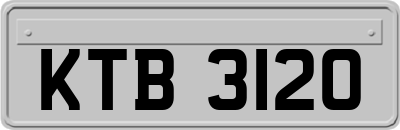 KTB 3120